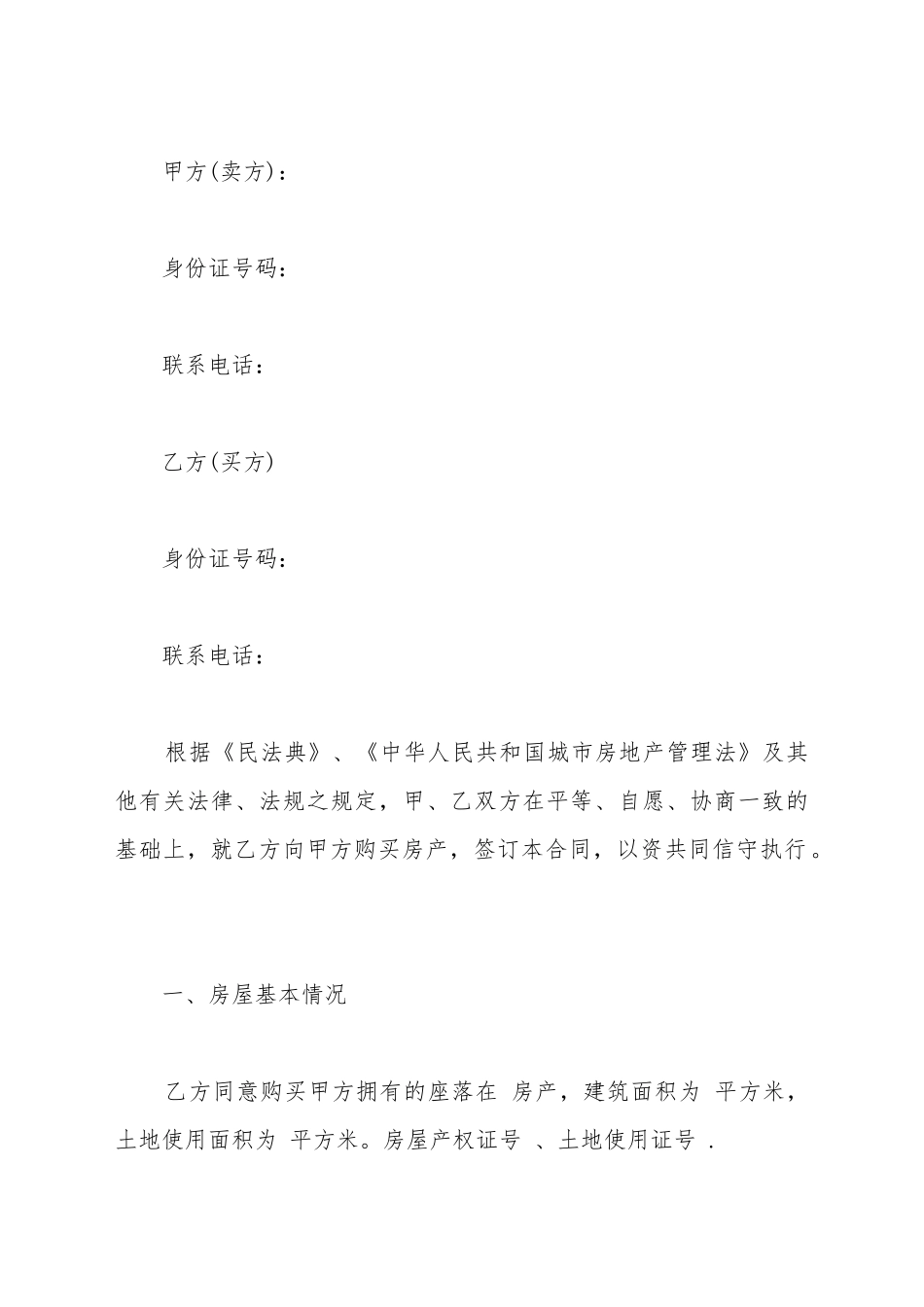 甲方(卖方)：

身份证号码：

联系电话：

乙方(买方)

身份证号码：

联系电话：

根据《民法典》、《中华人民共和国城市房地产管理法》及其他有关法律、法规之规定，甲、乙双方在平等、自愿、协商一致的基础上，就乙方向甲方购买房产，签订本合同，以资共同信守执行。

一、房屋基本情况

乙方同意购买甲方拥有的座落在 房产，建筑面积为 平方米，土地使用面积为 平方米。房屋产权证号 、土地使用证号 .